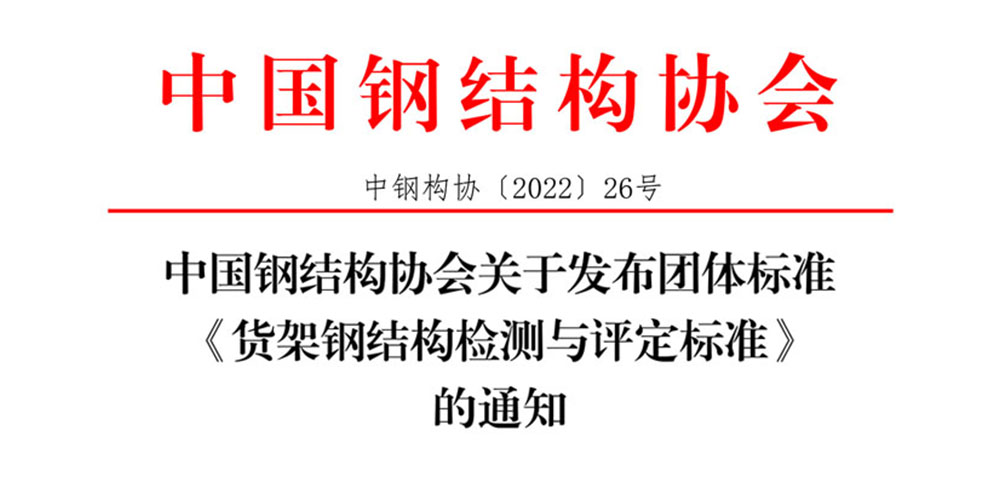 中国钢结构协会

中钢构协〔2022〕26号

中国钢结构协会关于发布团体标准《货架钢结构检测与评定标准》的通知